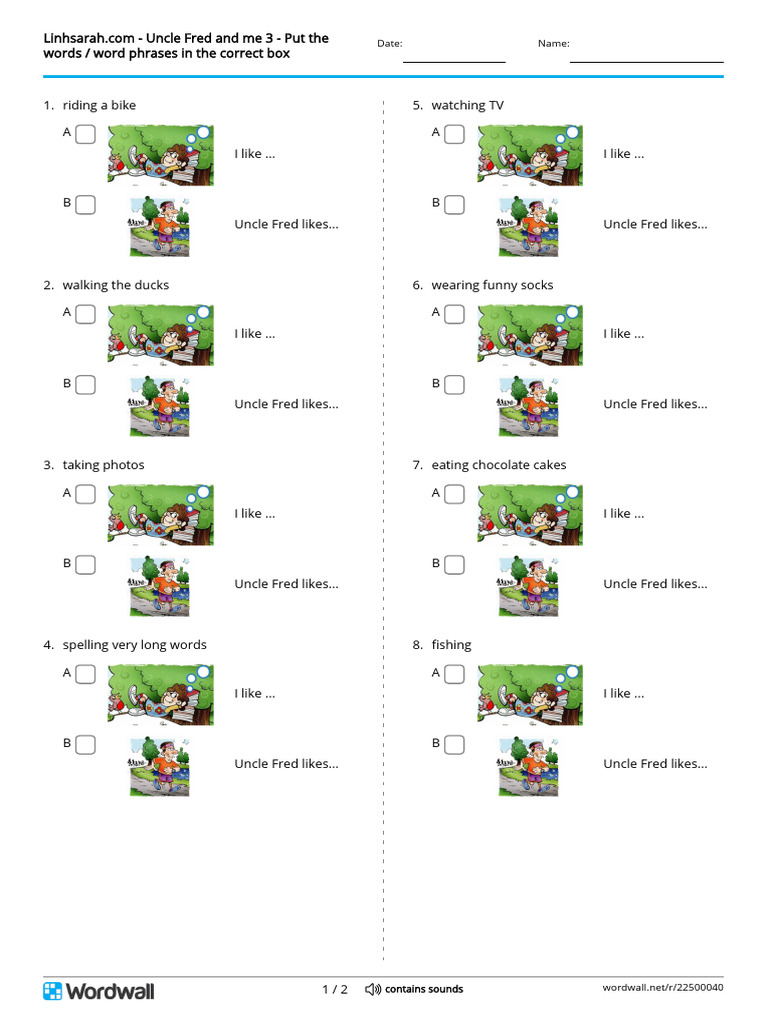 Linhsarah.com - Uncle Fred and me 3 - Put the words / word phrases in the correct box

Date:

Name:

1. riding a bike

A I like ...

B Uncle Fred likes...

2. walking the ducks

A I like ...

B Uncle Fred likes...

3. taking photos

A I like ...

B Uncle Fred likes...

4. spelling very long words

A I like ...

B Uncle Fred likes...

5. watching TV

A I like ...

B Uncle Fred likes...

6. wearing funny socks

A I like ...

B Uncle Fred likes...

7. eating chocolate cakes

A I like ...

B Uncle Fred likes...

8. fishing

A I like ...

B Uncle Fred likes...

Wordwall

1 / 2

contains sounds

wordwall.net/r/22500040